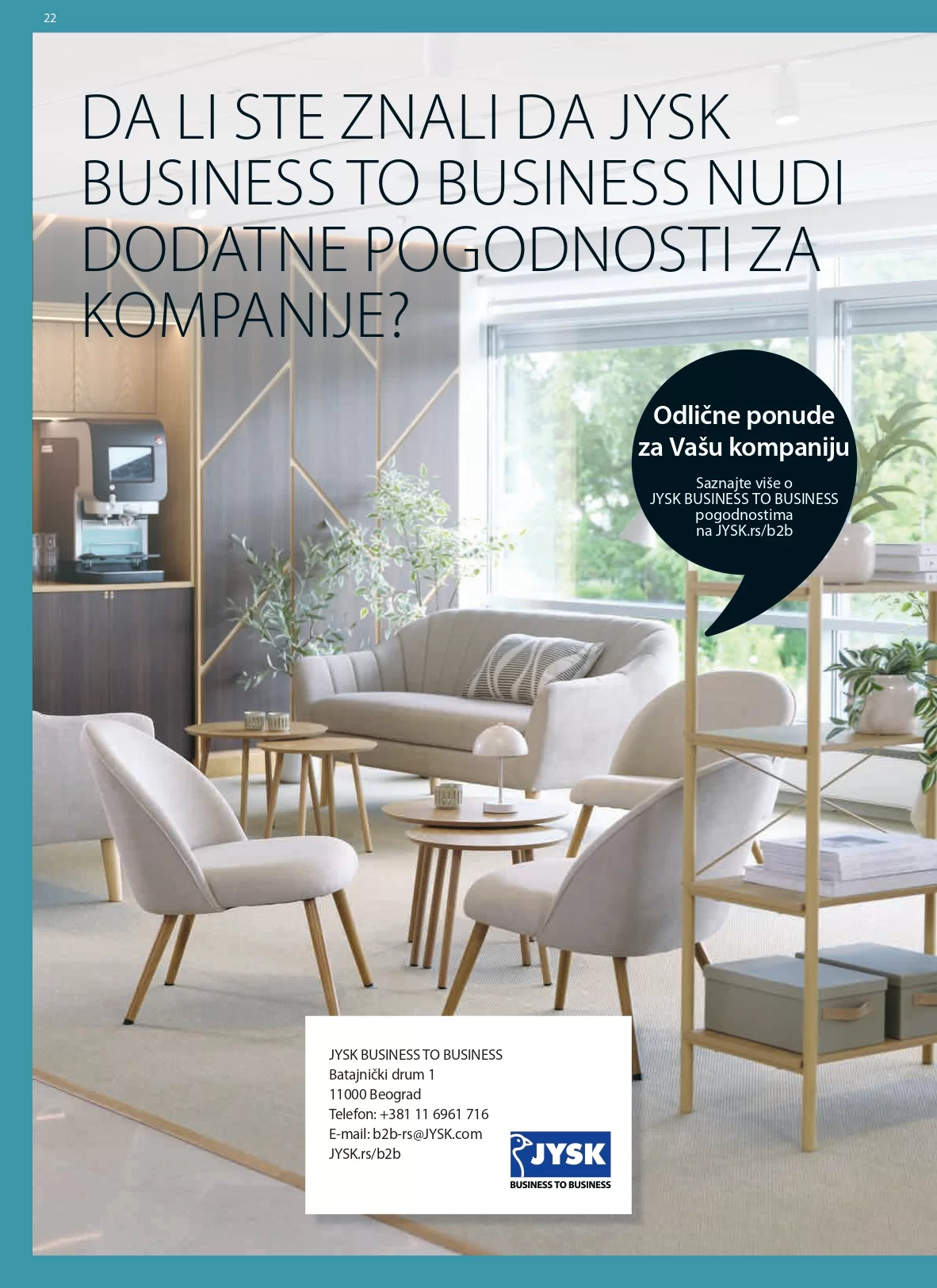 22

DA LI STE ZNALI DA JYSK BUSINESS TO BUSINESS NUDI DODATNE POGODNOSTI ZA KOMPANIJE?

Odlične ponude za Vašu kompaniju

Saznajte više o JYSK BUSINESS TO BUSINESS pogodnostima na JYSK.rs/b2b

JYSK BUSINESS TO BUSINESS
Batajnički drum 1
11000 Beograd
Telefon: +381 11 6961 716
E-mail: b2b-rs@JYSK.com
JYSK.rs/b2b

JYSK
BUSINESS TO BUSINESS